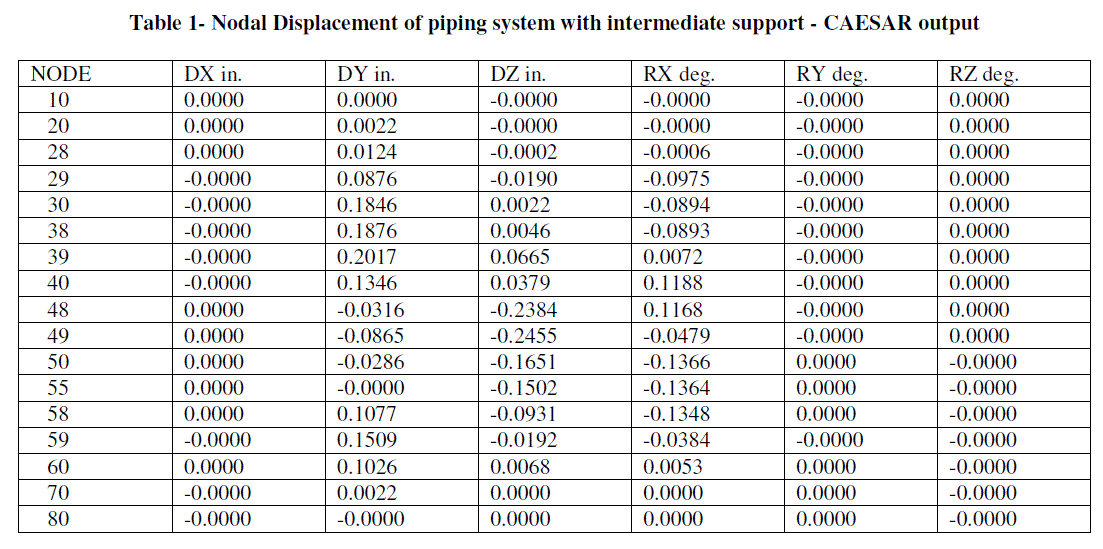 Table 1- Nodal Displacement of piping system with intermediate support - CAESAR output

| NODE | DX in. | DY in. | DZ in. | RX deg. | RY deg. | RZ deg. |
|---|---|---|---|---|---|---|
| 10 | 0.0000 | 0.0000 | -0.0000 | -0.0000 | -0.0000 | 0.0000 |
| 20 | 0.0000 | 0.0022 | -0.0000 | -0.0000 | -0.0000 | 0.0000 |
| 28 | 0.0000 | 0.0124 | -0.0002 | -0.0006 | -0.0000 | 0.0000 |
| 29 | -0.0000 | 0.0876 | -0.0190 | -0.0975 | -0.0000 | 0.0000 |
| 30 | -0.0000 | 0.1846 | 0.0022 | -0.0894 | -0.0000 | 0.0000 |
| 38 | -0.0000 | 0.1876 | 0.0046 | -0.0893 | -0.0000 | 0.0000 |
| 39 | -0.0000 | 0.2017 | 0.0665 | 0.0072 | -0.0000 | 0.0000 |
| 40 | -0.0000 | 0.1346 | 0.0379 | 0.1188 | -0.0000 | 0.0000 |
| 48 | 0.0000 | -0.0316 | -0.2384 | 0.1168 | -0.0000 | 0.0000 |
| 49 | 0.0000 | -0.0865 | -0.2455 | -0.0479 | -0.0000 | 0.0000 |
| 50 | 0.0000 | -0.0286 | -0.1651 | -0.1366 | 0.0000 | -0.0000 |
| 55 | 0.0000 | -0.0000 | -0.1502 | -0.1364 | 0.0000 | -0.0000 |
| 58 | 0.0000 | 0.1077 | -0.0931 | -0.1348 | 0.0000 | -0.0000 |
| 59 | -0.0000 | 0.1509 | -0.0192 | -0.0384 | -0.0000 | -0.0000 |
| 60 | 0.0000 | 0.1026 | 0.0068 | 0.0053 | 0.0000 | -0.0000 |
| 70 | -0.0000 | 0.0022 | 0.0000 | 0.0000 | 0.0000 | -0.0000 |
| 80 | -0.0000 | -0.0000 | 0.0000 | 0.0000 | 0.0000 | -0.0000 |